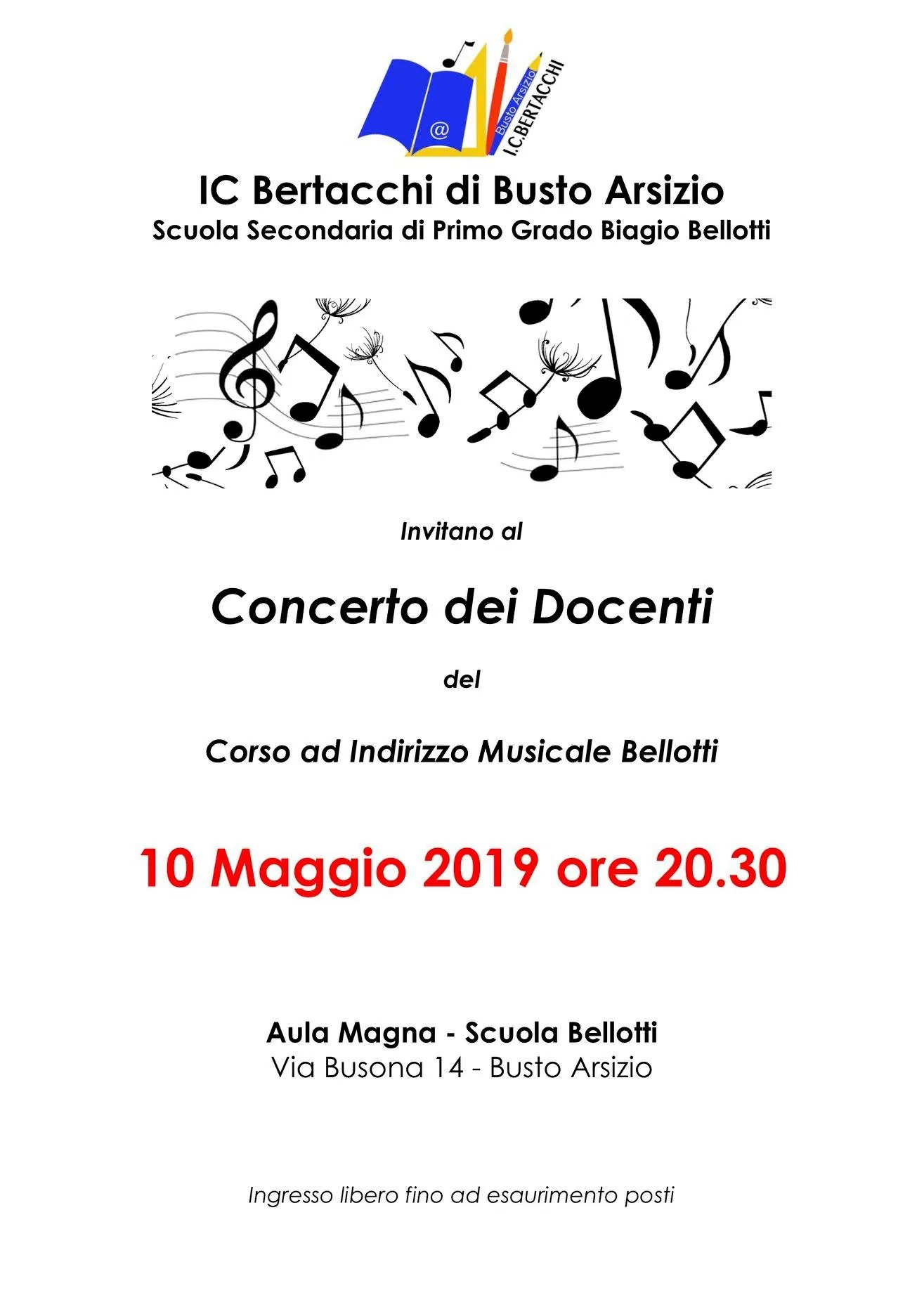 @
Busto Arsizio
I.C.BERTACCHI

IC Bertacchi di Busto Arsizio
Scuola Secondaria di Primo Grado Biagio Bellotti

Invitano al

Concerto dei Docenti

del

Corso ad Indirizzo Musicale Bellotti

10 Maggio 2019 ore 20.30

Aula Magna - Scuola Bellotti
Via Busona 14 - Busto Arsizio

Ingresso libero fino ad esaurimento posti